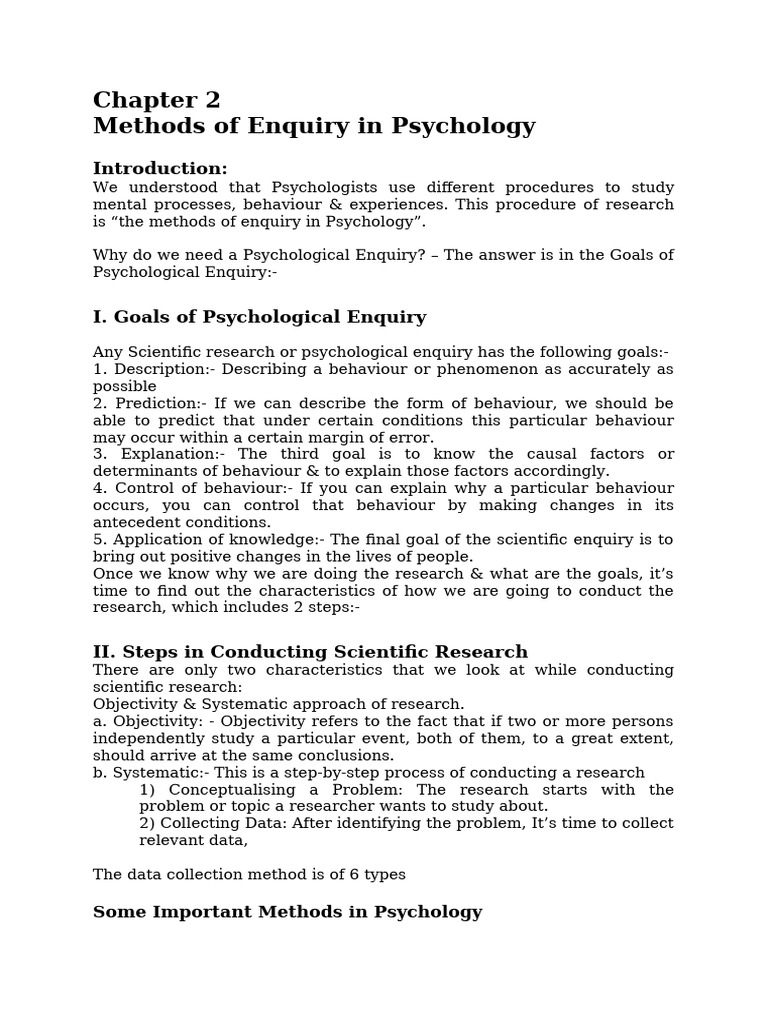 Chapter 2
Methods of Enquiry in Psychology

Introduction:
We understood that Psychologists use different procedures to study mental processes, behaviour & experiences. This procedure of research is “the methods of enquiry in Psychology”.

Why do we need a Psychological Enquiry? – The answer is in the Goals of Psychological Enquiry:-

I. Goals of Psychological Enquiry

Any Scientific research or psychological enquiry has the following goals:-
1. Description:- Describing a behaviour or phenomenon as accurately as possible
2. Prediction:- If we can describe the form of behaviour, we should be able to predict that under certain conditions this particular behaviour may occur within a certain margin of error.
3. Explanation:- The third goal is to know the causal factors or determinants of behaviour & to explain those factors accordingly.
4. Control of behaviour:- If you can explain why a particular behaviour occurs, you can control that behaviour by making changes in its antecedent conditions.
5. Application of knowledge:- The final goal of the scientific enquiry is to bring out positive changes in the lives of people.
Once we know why we are doing the research & what are the goals, it’s time to find out the characteristics of how we are going to conduct the research, which includes 2 steps:-

II. Steps in Conducting Scientific Research
There are only two characteristics that we look at while conducting scientific research:
Objectivity & Systematic approach of research.
a. Objectivity: - Objectivity refers to the fact that if two or more persons independently study a particular event, both of them, to a great extent, should arrive at the same conclusions.
b. Systematic:- This is a step-by-step process of conducting a research
1) Conceptualising a Problem: The research starts with the problem or topic a researcher wants to study about.
2) Collecting Data: After identifying the problem, It’s time to collect relevant data,

The data collection method is of 6 types

Some Important Methods in Psychology